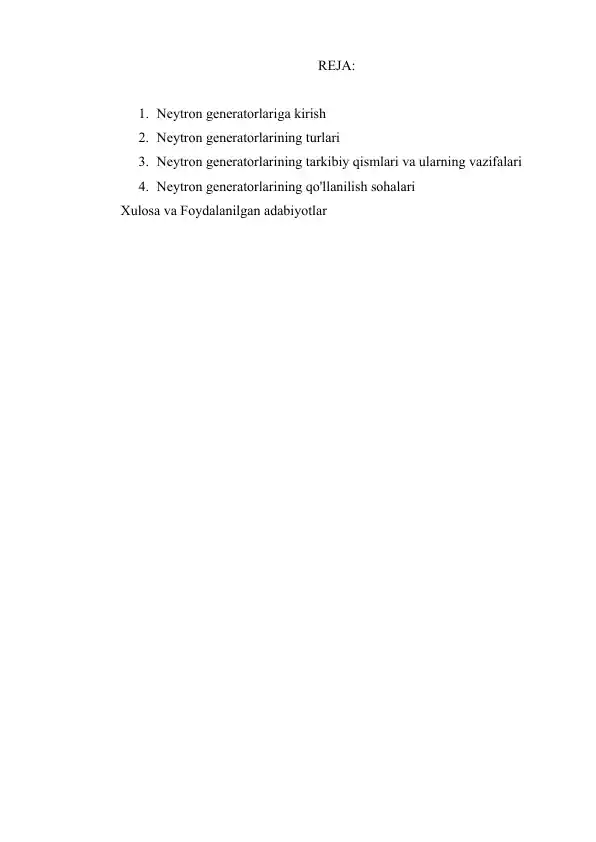 REJA:

1. Neytron generatorlariga kirish
2. Neytron generatorlarining turlari
3. Neytron generatorlarining tarkibiy qismlari va ularning vazifalari
4. Neytron generatorlarining qo'llanilish sohalari

Xulosa va Foydalanilgan adabiyotlar